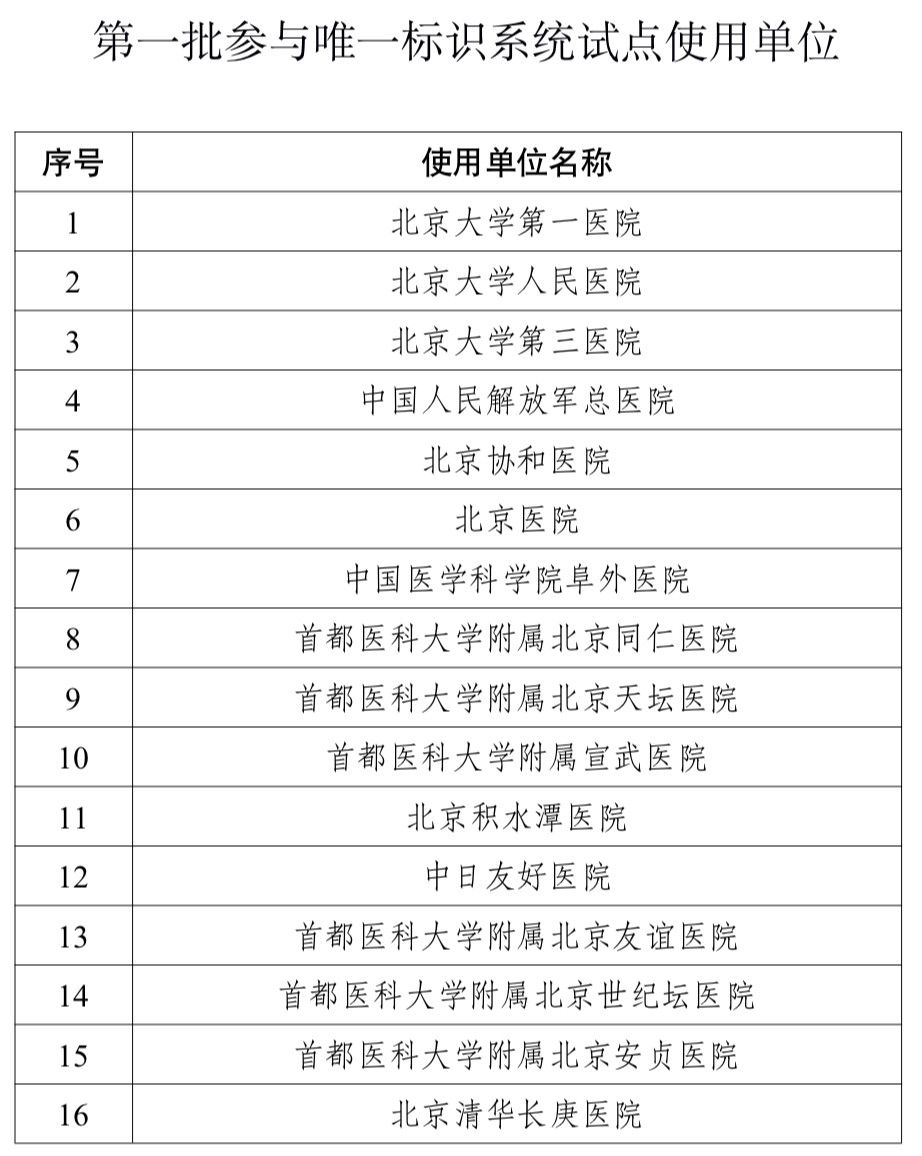 第一批参与唯一标识系统试点使用单位

| 序号 | 使用单位名称 |
|---|---|
| 1 | 北京大学第一医院 |
| 2 | 北京大学人民医院 |
| 3 | 北京大学第三医院 |
| 4 | 中国人民解放军总医院 |
| 5 | 北京协和医院 |
| 6 | 北京医院 |
| 7 | 中国医学科学院阜外医院 |
| 8 | 首都医科大学附属北京同仁医院 |
| 9 | 首都医科大学附属北京天坛医院 |
| 10 | 首都医科大学附属宣武医院 |
| 11 | 北京积水潭医院 |
| 12 | 中日友好医院 |
| 13 | 首都医科大学附属北京友谊医院 |
| 14 | 首都医科大学附属北京世纪坛医院 |
| 15 | 首都医科大学附属北京安贞医院 |
| 16 | 北京清华长庚医院 |